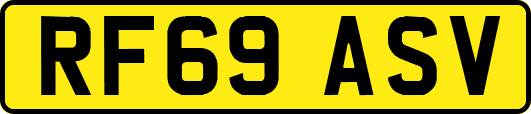 RF69 ASV